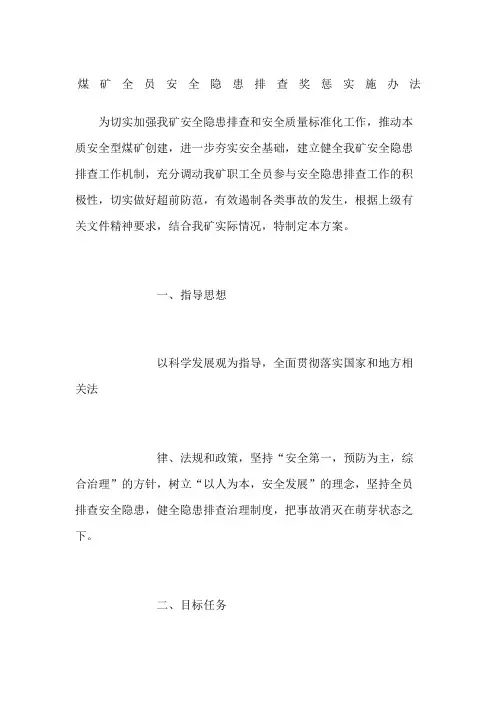 煤矿全员安全隐患排查奖惩实施办法

为切实加强我矿安全隐患排查和安全质量标准化工作，推动本质安全型煤矿创建，进一步夯实安全基础，建立健全我矿安全隐患排查工作机制，充分调动我矿职工全员参与安全隐患排查工作的积极性，切实做好超前防范，有效遏制各类事故的发生，根据上级有关文件精神要求，结合我矿实际情况，特制定本方案。

一、指导思想

以科学发展观为指导，全面贯彻落实国家和地方相关法

律、法规和政策，坚持“安全第一，预防为主，综合治理”的方针，树立“以人为本，安全发展”的理念，坚持全员排查安全隐患，健全隐患排查治理制度，把事故消灭在萌芽状态之下。

二、目标任务